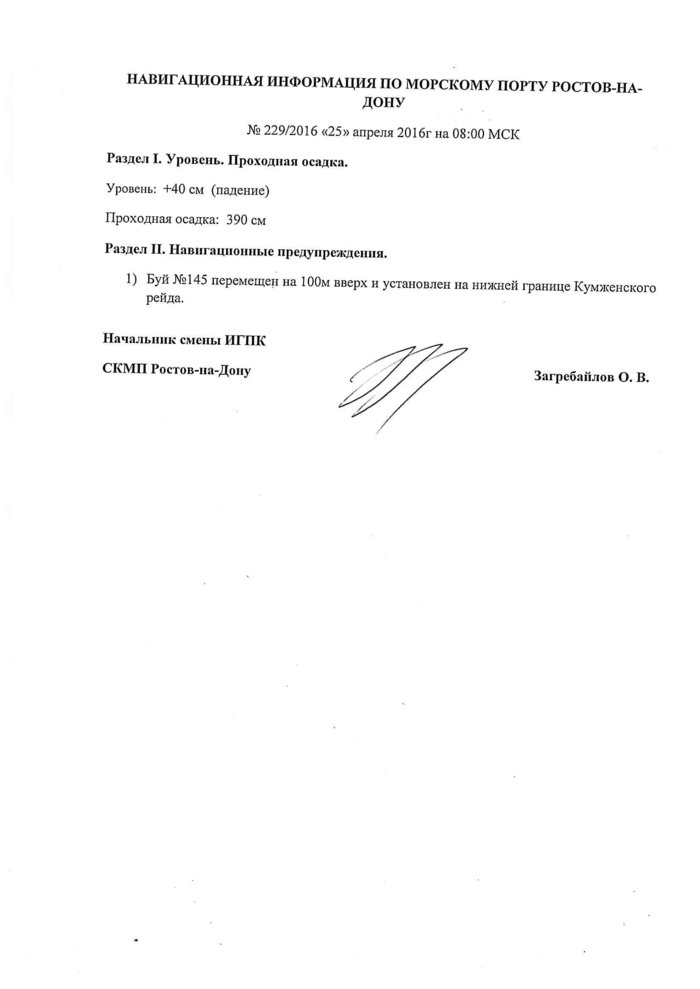 НАВИГАЦИОННАЯ ИНФОРМАЦИЯ ПО МОРСКОМУ ПОРТУ РОСТОВ-НА-ДОНУ

№ 229/2016 «25» апреля 2016г на 08:00 МСК

Раздел I. Уровень. Проходная осадка.

Уровень: +40 см (падение)

Проходная осадка: 390 см

Раздел II. Навигационные предупреждения.

1) Буй №145 перемещен на 100м вверх и установлен на нижней границе Кумженского рейда.

Начальник смены ИГПК

СКМП Ростов-на-Дону

Загребайлов О. В.